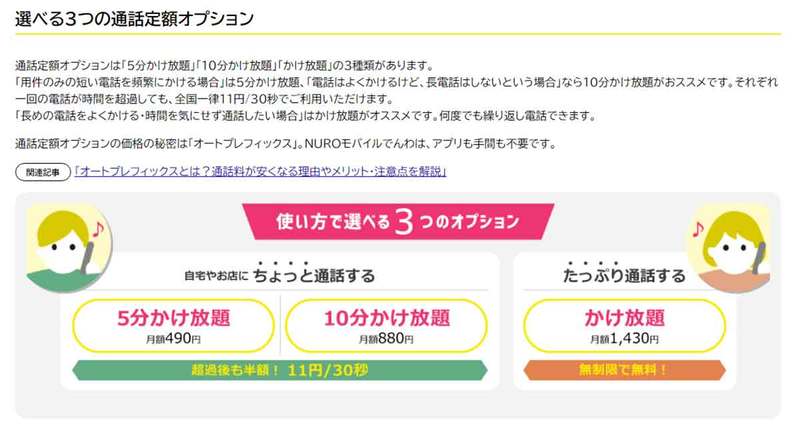 選べる3つの通話定額オプション

通話定額オプションは「5分かけ放題」「10分かけ放題」「かけ放題」の3種類があります。
「用件のみの短い電話を頻繁にかける場合」は5分かけ放題、「電話はよくかけるけど、長電話はしないという場合」なら10分かけ放題がおススメです。それぞれ一回の電話が時間を超過しても、全国一律11円/30秒でご利用いただけます。
「長めの電話をよくかける・時間を気にせず通話したい場合」はかけ放題がオススメです。何度でも繰り返し電話できます。

通話定額オプションの価格の秘密は「オートプレフィックス」。NUROモバイルでんわは、アプリも手間も不要です。

関連記事 「オートプレフィックスとは？通話料が安くなる理由やメリット・注意点を解説」

使い方で選べる3つのオプション

自宅やお店に ちょっと通話する

5分かけ放題
月額490円

10分かけ放題
月額880円

超過後も半額！ 11円/30秒

たっぷり通話する

かけ放題
月額1,430円

無制限で無料！